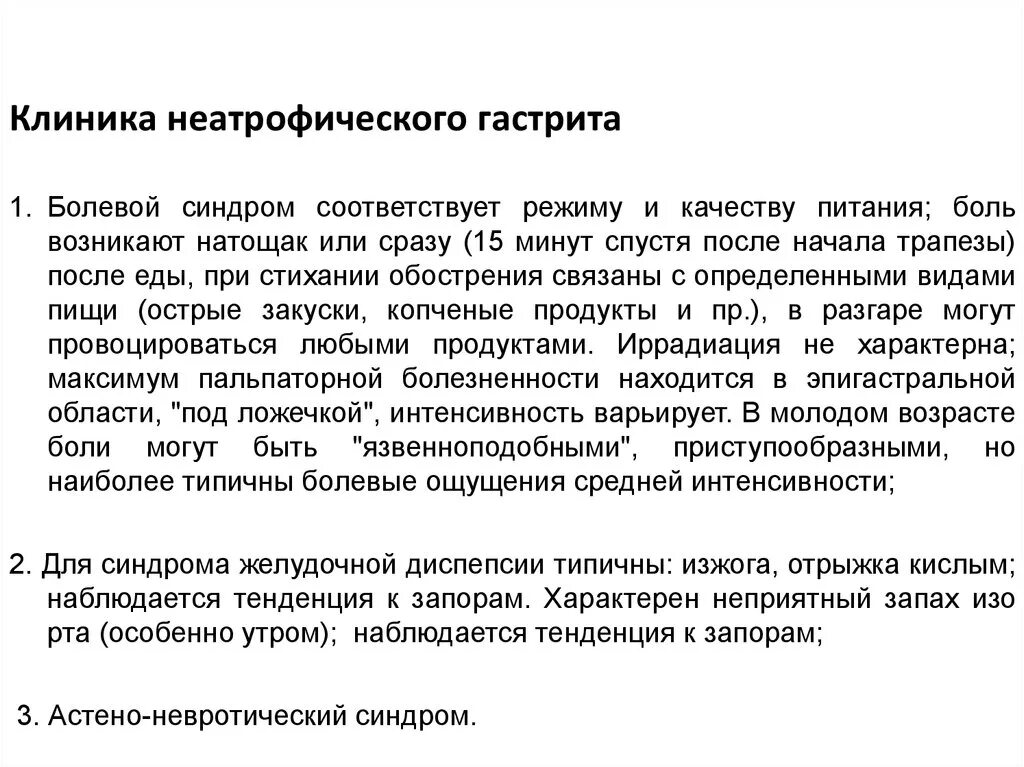 Клиника неатрофического гастрита

1. Болевой синдром соответствует режиму и качеству питания; боль возникают натощак или сразу (15 минут спустя после начала трапезы) после еды, при стихании обострения связаны с определенными видами пищи (острые закуски, копченые продукты и пр.), в разгаре могут провоцироваться любыми продуктами. Иррадиация не характерна; максимум пальпаторной болезненности находится в эпигастральной области, "под ложечкой", интенсивность варьирует. В молодом возрасте боли могут быть "язвенноподобными", приступообразными, но наиболее типичны болевые ощущения средней интенсивности;

2. Для синдрома желудочной диспепсии типичны: изжога, отрыжка кислым; наблюдается тенденция к запорам. Характерен неприятный запах изо рта (особенно утром); наблюдается тенденция к запорам;

3. Астено-невротический синдром.